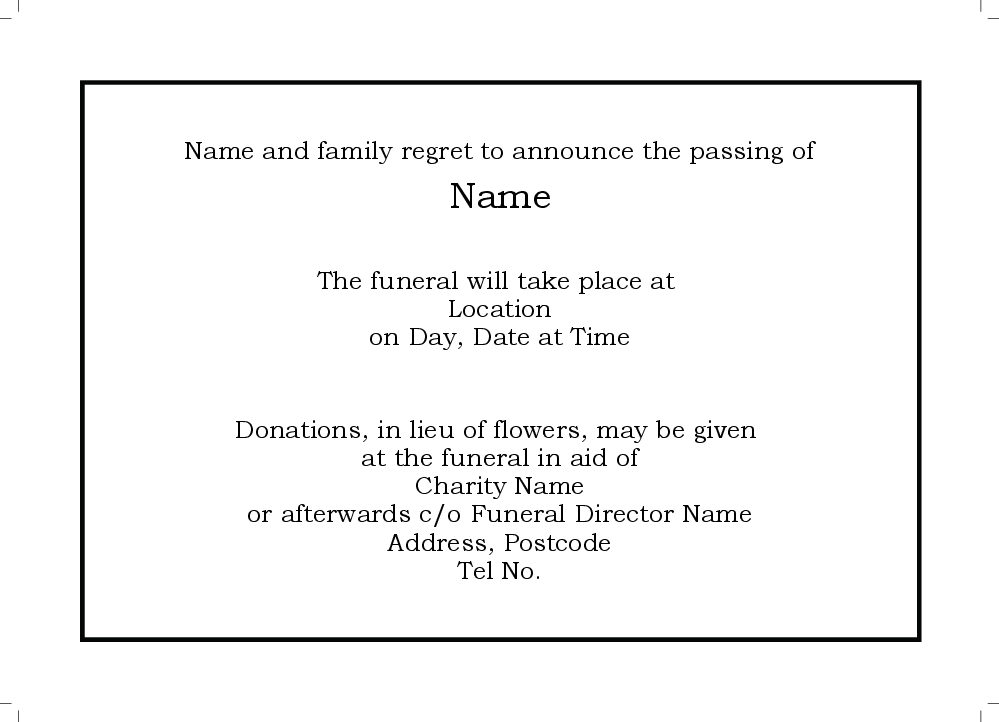 Name and family regret to announce the passing of

Name

The funeral will take place at
Location
on Day, Date at Time

Donations, in lieu of flowers, may be given
at the funeral in aid of
Charity Name
or afterwards c/o Funeral Director Name
Address, Postcode
Tel No.